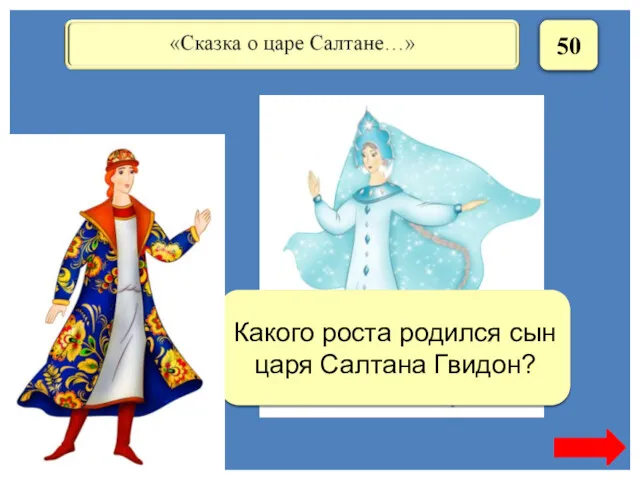 «Сказка о царе Салтане…»

50

Какого роста родился сын царя Салтана Гвидон?